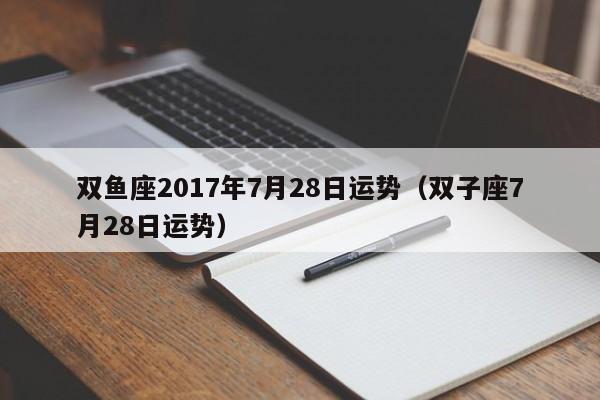 双鱼座2017年7月28日运势（双子座7月28日运势）